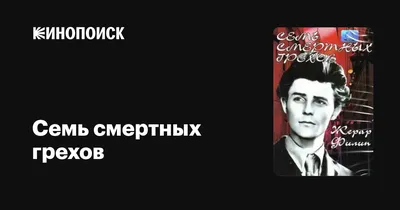 КИНОПОИСК

Семь смертных грехов

Семь смертных грехов

Жерар Филип